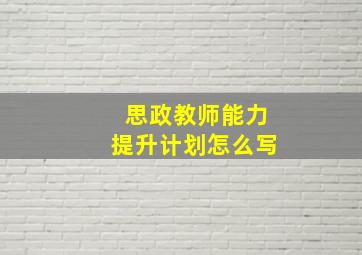 思政教师能力
提升计划怎么写